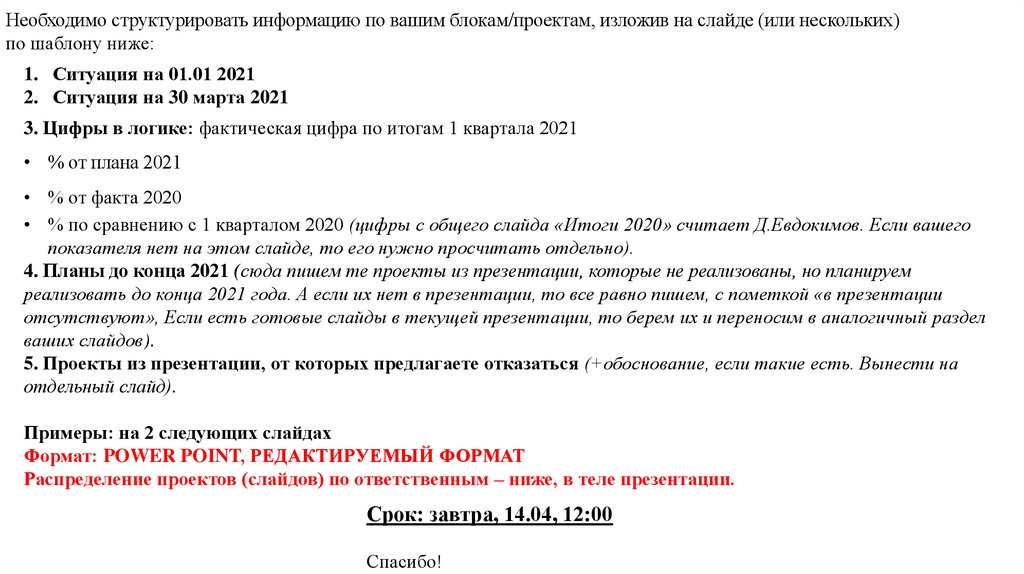 Необходимо структурировать информацию по вашим блокам/проектам, изложив на слайде (или нескольких) по шаблону ниже:

1. Ситуация на 01.01 2021
2. Ситуация на 30 марта 2021

3. Цифры в логике: фактическая цифра по итогам 1 квартала 2021

• % от плана 2021

• % от факта 2020

• % по сравнению с 1 кварталом 2020 (цифры с общего слайда «Итоги 2020» считает Д.Евдокимов. Если вашего показателя нет на этом слайде, то его нужно просчитать отдельно).

4. Планы до конца 2021 (сюда пишем те проекты из презентации, которые не реализованы, но планируем реализовать до конца 2021 года. А если их нет в презентации, то все равно пишем, с пометкой «в презентации отсутствуют», Если есть готовые слайды в текущей презентации, то берем их и переносим в аналогичный раздел ваших слайдов).

5. Проекты из презентации, от которых предлагаете отказаться (+обоснование, если такие есть. Вынести на отдельный слайд).

Примеры: на 2 следующих слайдах
Формат: POWER POINT, РЕДАКТИРУЕМЫЙ ФОРМАТ
Распределение проектов (слайдов) по ответственным – ниже, в теле презентации.

Срок: завтра, 14.04, 12:00

Спасибо!